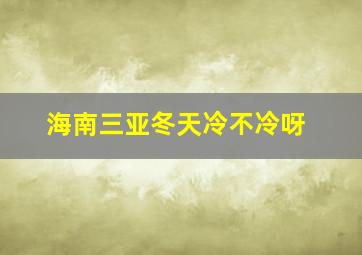 海南三亚冬天冷不冷呀